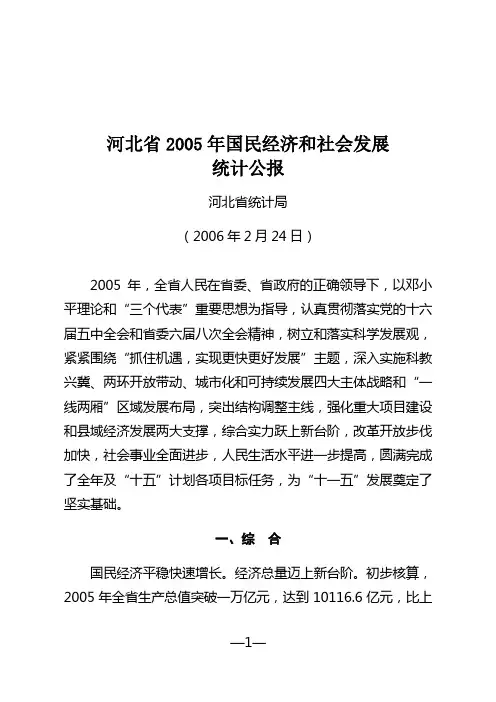 河北省 2005 年国民经济和社会发展
统计公报

河北省统计局

（2006 年 2 月 24 日）

2005 年，全省人民在省委、省政府的正确领导下，以邓小平理论和“三个代表”重要思想为指导，认真贯彻落实党的十六届五中全会和省委六届八次全会精神，树立和落实科学发展观，紧紧围绕“抓住机遇，实现更快更好发展”主题，深入实施科教兴冀、两环开放带动、城市化和可持续发展四大主体战略和“一线两厢”区域发展布局，突出结构调整主线，强化重大项目建设和县域经济发展两大支撑，综合实力跃上新台阶，改革开放步伐加快，社会事业全面进步，人民生活水平进一步提高，圆满完成了全年及“十五”计划各项目标任务，为“十一五”发展奠定了坚实基础。

一、综 合

国民经济平稳快速增长。经济总量迈上新台阶。初步核算，2005 年全省生产总值突破一万亿元，达到 10116.6 亿元，比上

—1—